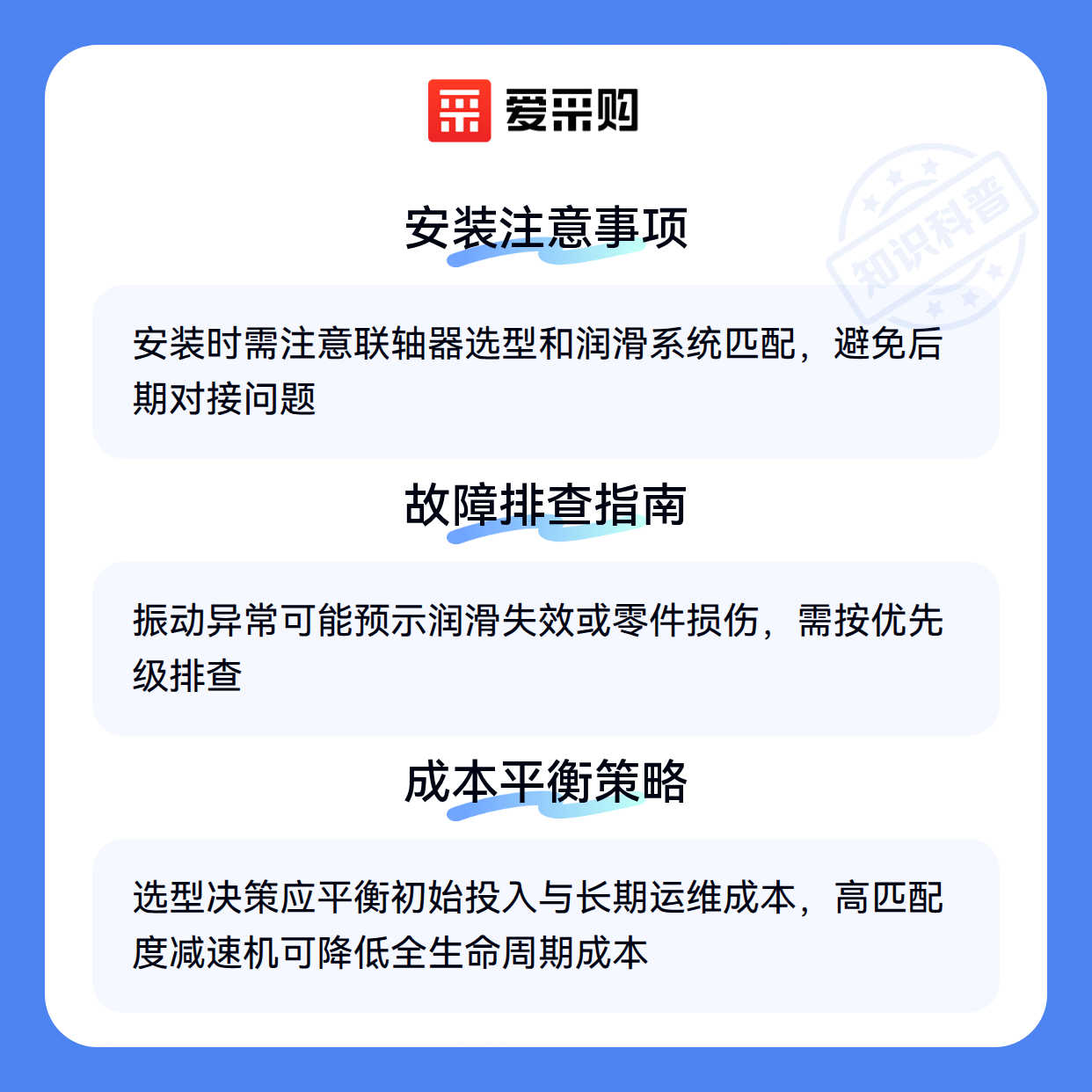 爱采购

安装注意事项

安装时需注意联轴器选型和润滑系统匹配，避免后期对接问题

故障排查指南

振动异常可能预示润滑失效或零件损伤，需按优先级排查

成本平衡策略

选型决策应平衡初始投入与长期运维成本，高匹配度减速机可降低全生命周期成本

知识科普